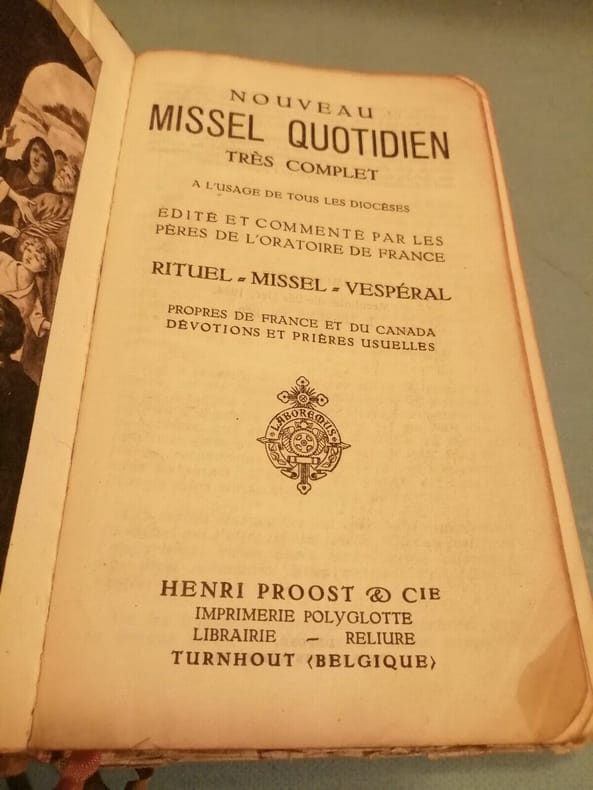 NOUVEAU
MISSEL QUOTIDIEN
TRÈS COMPLET
A L'USAGE DE TOUS LES DIOCÈSES
ÉDITÉ ET COMMENTÉ PAR LES PÈRES DE L'ORATOIRE DE FRANCE
RITUEL - MISSEL - VESPÉRAL
PROPRES DE FRANCE ET DU CANADA
DÉVOTIONS ET PRIÈRES USUELLES

LABOREMUS

HENRI PROOST & CIE
IMPRIMERIE POLYGLOTTE
LIBRAIRIE — RELIURE
TURNHOUT (BELGIQUE)